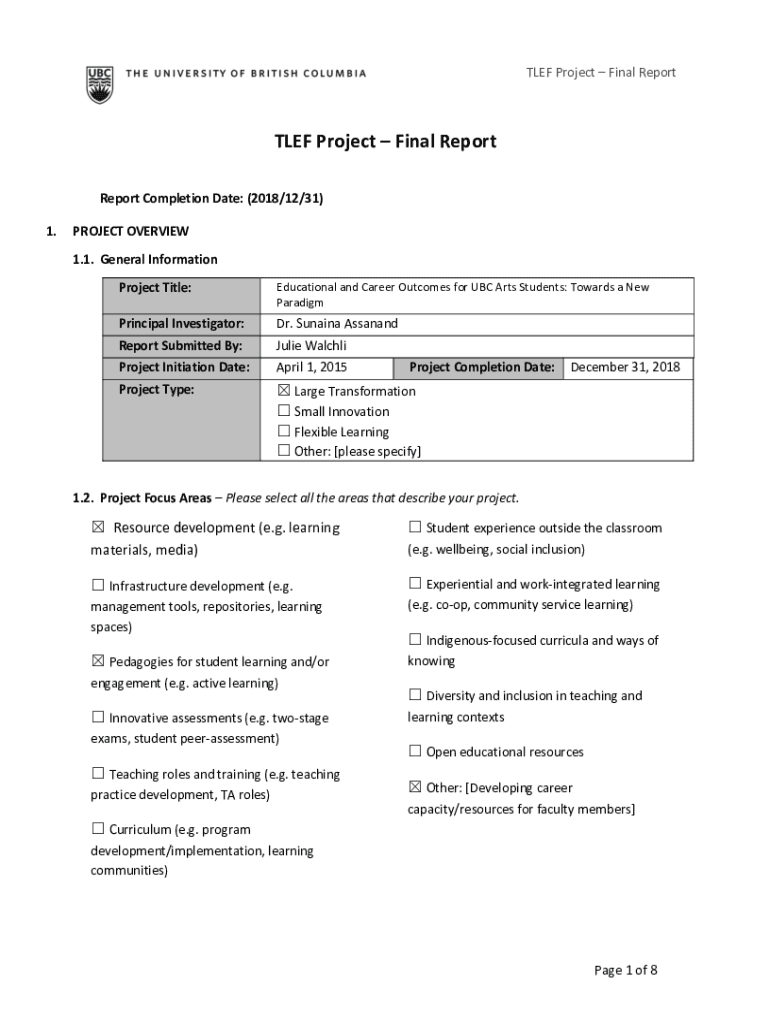 UBC THE UNIVERSITY OF BRITISH COLUMBIA

TLEF Project – Final Report

TLEF Project – Final Report

Report Completion Date: (2018/12/31)

1. PROJECT OVERVIEW

1.1. General Information

| Project Title: | Educational and Career Outcomes for UBC Arts Students: Towards a New Paradigm | | |
|---|---|---|---|
| Principal Investigator: | Dr. Sunaina Assanand | | |
| Report Submitted By: | Julie Walchli | | |
| Project Initiation Date: | April 1, 2015 | Project Completion Date: | December 31, 2018 |
| Project Type: | ☒ Large Transformation ☐ Small Innovation ☐ Flexible Learning ☐ Other: [please specify] | | |

1.2. Project Focus Areas – Please select all the areas that describe your project.

☒ Resource development (e.g. learning materials, media)

☐ Infrastructure development (e.g. management tools, repositories, learning spaces)

☒ Pedagogies for student learning and/or engagement (e.g. active learning)

☐ Innovative assessments (e.g. two-stage exams, student peer-assessment)

☐ Teaching roles and training (e.g. teaching practice development, TA roles)

☐ Curriculum (e.g. program development/implementation, learning communities)

☐ Student experience outside the classroom (e.g. wellbeing, social inclusion)

☐ Experiential and work-integrated learning (e.g. co-op, community service learning)

☐ Indigenous-focused curricula and ways of knowing

☐ Diversity and inclusion in teaching and learning contexts

☐ Open educational resources

☒ Other: [Developing career capacity/resources for faculty members]

Page 1 of 8